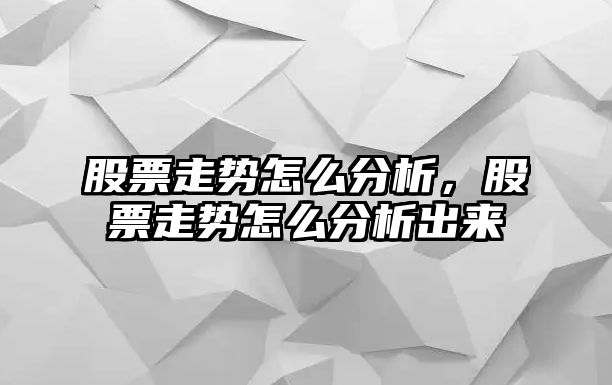 股票走势怎么分析，股票走势怎么分析出来